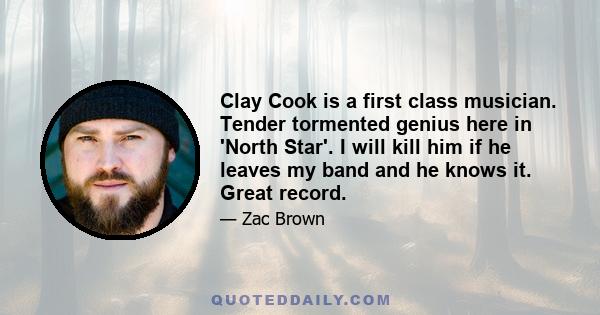 Clay Cook is a first class musician. Tender tormented genius here in 'North Star'. I will kill him if he leaves my band and he knows it. Great record.

— Zac Brown

QUOTEDDAILY.COM